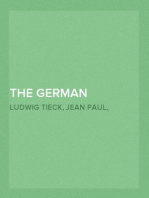 THE GERMAN

LUDWIG TIECK, JEAN PAUL,